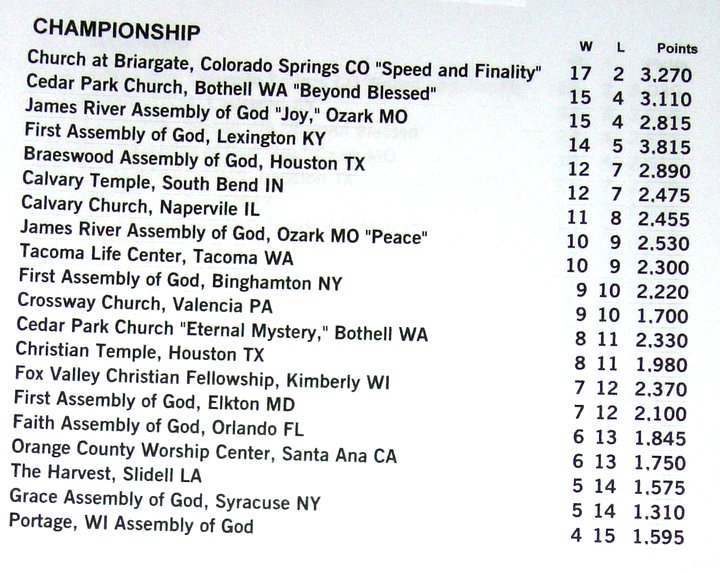 CHAMPIONSHIP

| | W | L | Points |
|---|---|---|---|
| Church at Briargate, Colorado Springs CO "Speed and Finality" | 17 | 2 | 3,270 |
| Cedar Park Church, Bothell WA "Beyond Blessed" | 15 | 4 | 3,110 |
| James River Assembly of God "Joy," Ozark MO | 15 | 4 | 2,815 |
| First Assembly of God, Lexington KY | 14 | 5 | 3,815 |
| Braeswood Assembly of God, Houston TX | 12 | 7 | 2,890 |
| Calvary Temple, South Bend IN | 12 | 7 | 2,475 |
| Calvary Church, Napervile IL | 11 | 8 | 2,455 |
| James River Assembly of God, Ozark MO "Peace" | 10 | 9 | 2,530 |
| Tacoma Life Center, Tacoma WA | 10 | 9 | 2,300 |
| First Assembly of God, Binghamton NY | 9 | 10 | 2,220 |
| Crossway Church, Valencia PA | 9 | 10 | 1,700 |
| Cedar Park Church "Eternal Mystery," Bothell WA | 8 | 11 | 2,330 |
| Christian Temple, Houston TX | 8 | 11 | 1,980 |
| Fox Valley Christian Fellowship, Kimberly WI | 7 | 12 | 2,370 |
| First Assembly of God, Elkton MD | 7 | 12 | 2,100 |
| Faith Assembly of God, Orlando FL | 6 | 13 | 1,845 |
| Orange County Worship Center, Santa Ana CA | 6 | 13 | 1,750 |
| The Harvest, Slidell LA | 5 | 14 | 1,575 |
| Grace Assembly of God, Syracuse NY | 5 | 14 | 1,310 |
| Portage, WI Assembly of God | 4 | 15 | 1,595 |